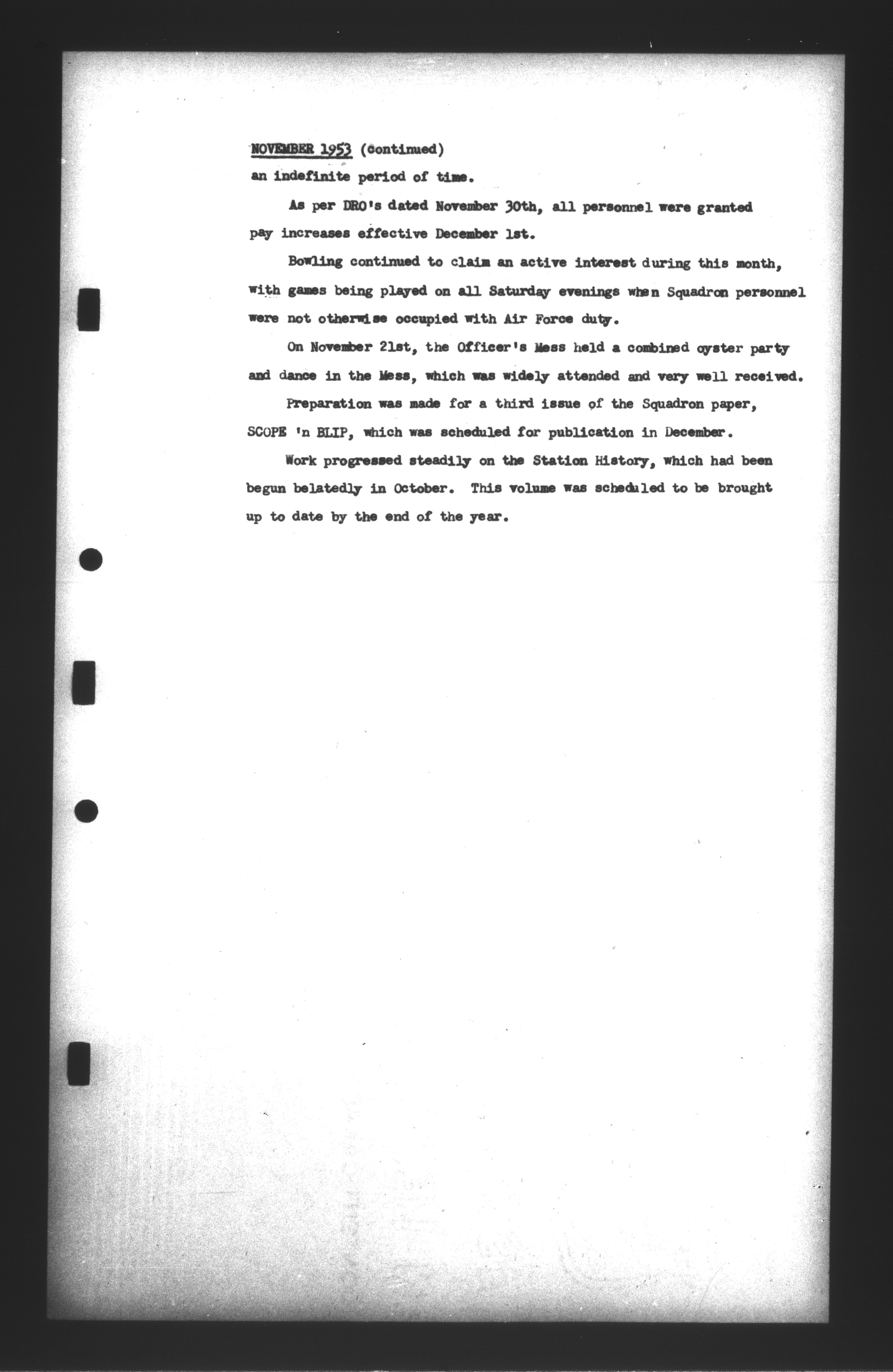 NOVEMBER 1953 (continued)

an indefinite period of time.

As per DRO's dated November 30th, all personnel were granted pay increases effective December 1st.

Bowling continued to claim an active interest during this month, with games being played on all Saturday evenings when Squadron personnel were not otherwise occupied with Air Force duty.

On November 21st, the Officer's Mess held a combined oyster party and dance in the Mess, which was widely attended and very well received.

Preparation was made for a third issue of the Squadron paper, SCOPE 'n BLIP, which was scheduled for publication in December.

Work progressed steadily on the Station History, which had been begun belatedly in October. This volume was scheduled to be brought up to date by the end of the year.